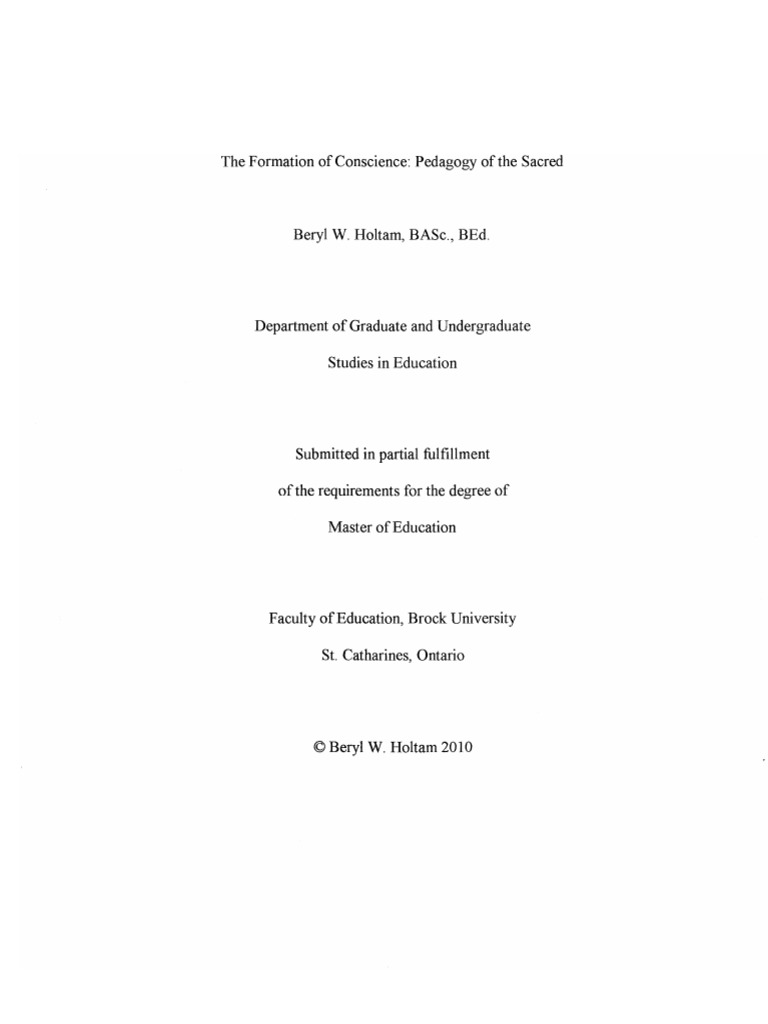 The Formation of Conscience: Pedagogy of the Sacred

Beryl W. Holtam, BASc., BEd.

Department of Graduate and Undergraduate

Studies in Education

Submitted in partial fulfillment

of the requirements for the degree of

Master of Education

Faculty of Education, Brock University

St. Catharines, Ontario

© Beryl W. Holtam 2010